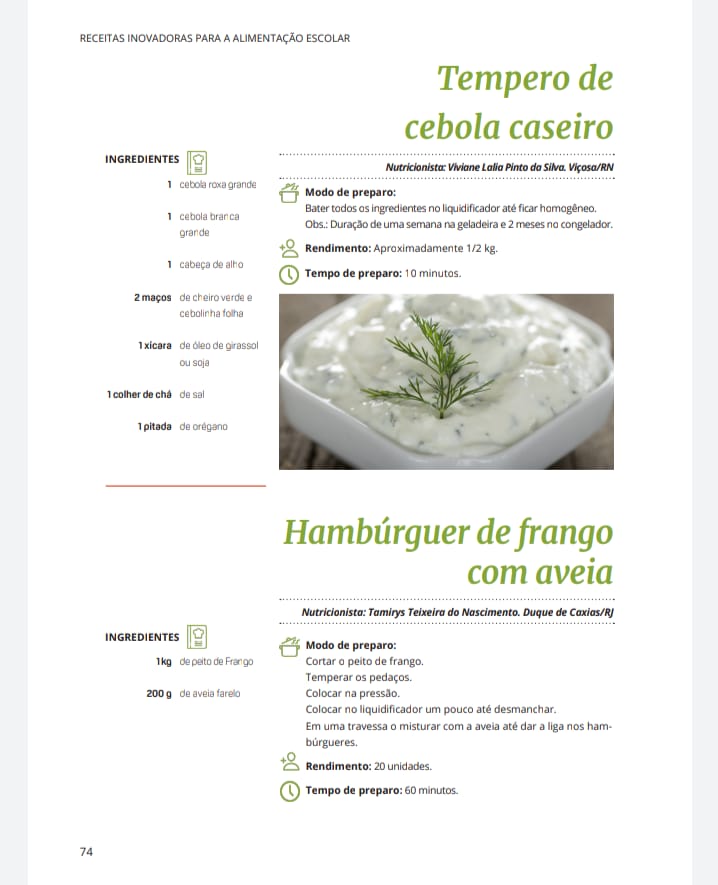 RECEITAS INOVADORAS PARA A ALIMENTAÇÃO ESCOLAR

Tempero de cebola caseiro

Nutricionista: Viviane Lalia Pinto da Silva. Viçosa/RN

INGREDIENTES

1 cebola roxa grande

1 cebola branca grande

1 cabeça de alho

2 maços de cheiro verde e cebolinha folha

1 xícara de óleo de girassol ou soja

1 colher de chá de sal

1 pitada de orégano

Modo de preparo:
Bater todos os ingredientes no liquidificador até ficar homogêneo.
Obs.: Duração de uma semana na geladeira e 2 meses no congelador.

Rendimento: Aproximadamente 1/2 kg.

Tempo de preparo: 10 minutos.

Hambúrguer de frango com aveia

Nutricionista: Tamirys Teixeira do Nascimento. Duque de Caxias/RJ

INGREDIENTES

1kg de peito de Frango

200 g de aveia farelo

Modo de preparo:
Cortar o peito de frango.
Temperar os pedaços.
Colocar na pressão.
Colocar no liquidificador um pouco até desmanchar.
Em uma travessa o misturar com a aveia até dar a liga nos hambúrgueres.

Rendimento: 20 unidades.

Tempo de preparo: 60 minutos.

74